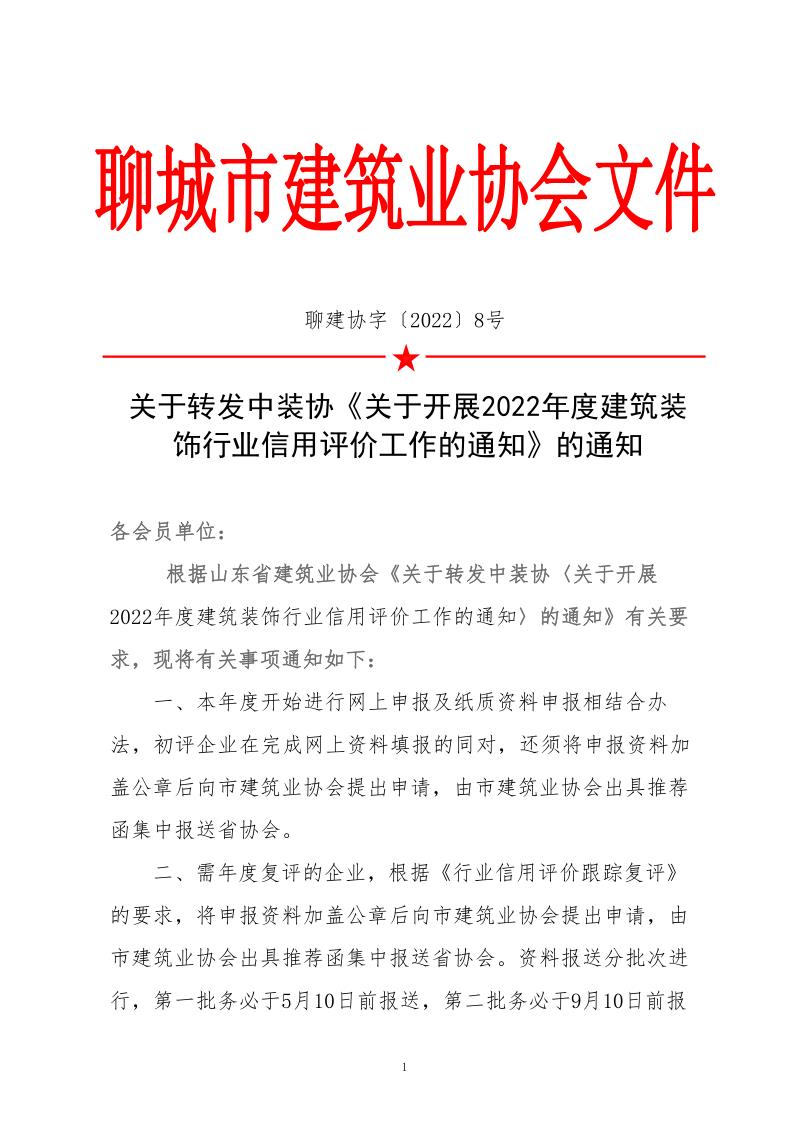 聊城市建筑业协会文件

聊建协字〔2022〕8号

关于转发中装协《关于开展2022年度建筑装饰行业信用评价工作的通知》的通知

各会员单位：

根据山东省建筑业协会《关于转发中装协〈关于开展2022年度建筑装饰行业信用评价工作的通知〉的通知》有关要求，现将有关事项通知如下：

一、本年度开始进行网上申报及纸质资料申报相结合办法，初评企业在完成网上资料填报的同对，还须将申报资料加盖公章后向市建筑业协会提出申请，由市建筑业协会出具推荐函集中报送省协会。

二、需年度复评的企业，根据《行业信用评价跟踪复评》的要求，将申报资料加盖公章后向市建筑业协会提出申请，由市建筑业协会出具推荐函集中报送省协会。资料报送分批次进行，第一批务必于5月10日前报送，第二批务必于9月10日前报

1